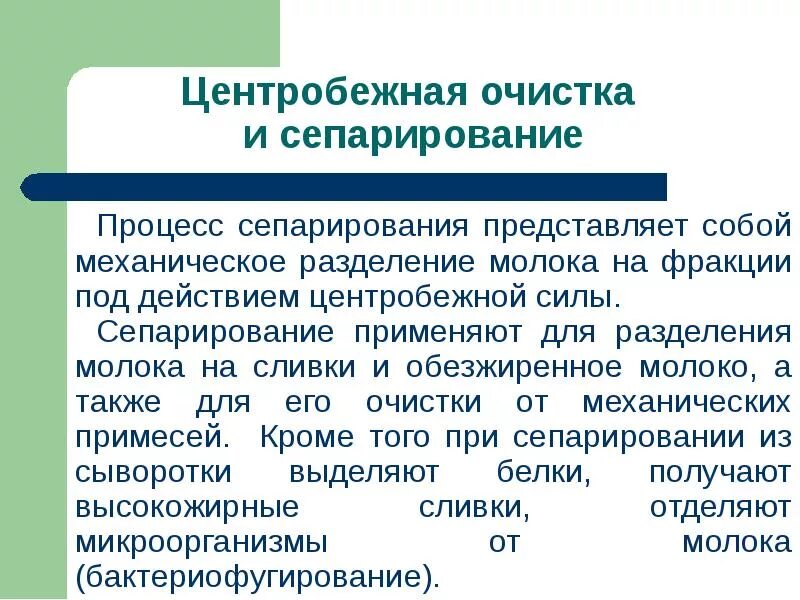 Центробежная очистка и сепарирование

Процесс сепарирования представляет собой механическое разделение молока на фракции под действием центробежной силы.

Сепарирование применяют для разделения молока на сливки и обезжиренное молоко, а также для его очистки от механических примесей. Кроме того при сепарировании из сыворотки выделяют белки, получают высокожирные сливки, отделяют микроорганизмы от молока (бактериофугирование).